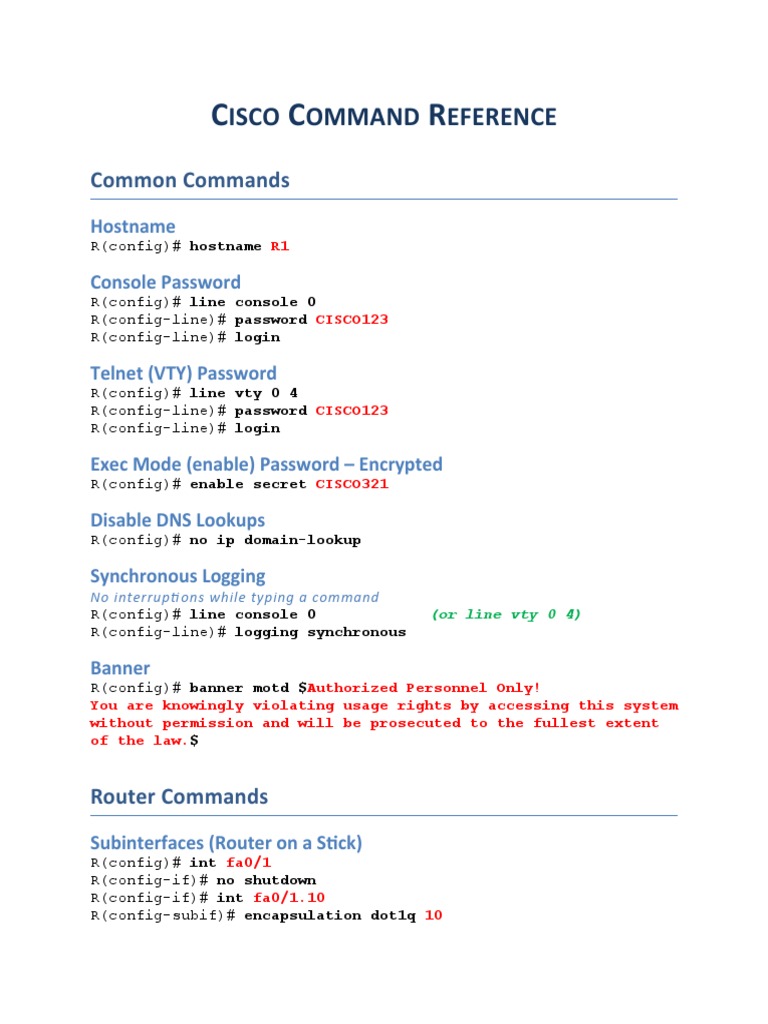 CISCO COMMAND REFERENCE

Common Commands

Hostname
R(config)# hostname R1

Console Password
R(config)# line console 0
R(config-line)# password CISCO123
R(config-line)# login

Telnet (VTY) Password
R(config)# line vty 0 4
R(config-line)# password CISCO123
R(config-line)# login

Exec Mode (enable) Password – Encrypted
R(config)# enable secret CISCO321

Disable DNS Lookups
R(config)# no ip domain-lookup

Synchronous Logging
No interruptions while typing a command
R(config)# line console 0 (or line vty 0 4)
R(config-line)# logging synchronous

Banner
R(config)# banner motd $Authorized Personnel Only!
You are knowingly violating usage rights by accessing this system without permission and will be prosecuted to the fullest extent of the law.$

Router Commands

Subinterfaces (Router on a Stick)
R(config)# int fa0/1
R(config-if)# no shutdown
R(config-if)# int fa0/1.10
R(config-subif)# encapsulation dot1q 10